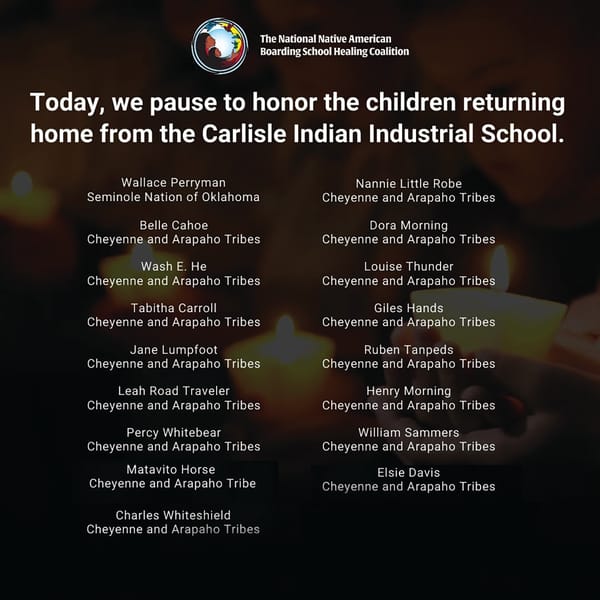 The National Native American Boarding School Healing Coalition

Today, we pause to honor the children returning home from the Carlisle Indian Industrial School.

Wallace Perryman
Seminole Nation of Oklahoma

Belle Cahoe
Cheyenne and Arapaho Tribes

Wash E. He
Cheyenne and Arapaho Tribes

Tabitha Carroll
Cheyenne and Arapaho Tribes

Jane Lumpfoot
Cheyenne and Arapaho Tribes

Leah Road Traveler
Cheyenne and Arapaho Tribes

Percy Whitebear
Cheyenne and Arapaho Tribes

Matavito Horse
Cheyenne and Arapaho Tribe

Charles Whiteshield
Cheyenne and Arapaho Tribes

Nannie Little Robe
Cheyenne and Arapaho Tribes

Dora Morning
Cheyenne and Arapaho Tribes

Louise Thunder
Cheyenne and Arapaho Tribes

Giles Hands
Cheyenne and Arapaho Tribes

Ruben Tanpeds
Cheyenne and Arapaho Tribes

Henry Morning
Cheyenne and Arapaho Tribes

William Sammers
Cheyenne and Arapaho Tribes

Elsie Davis
Cheyenne and Arapaho Tribes